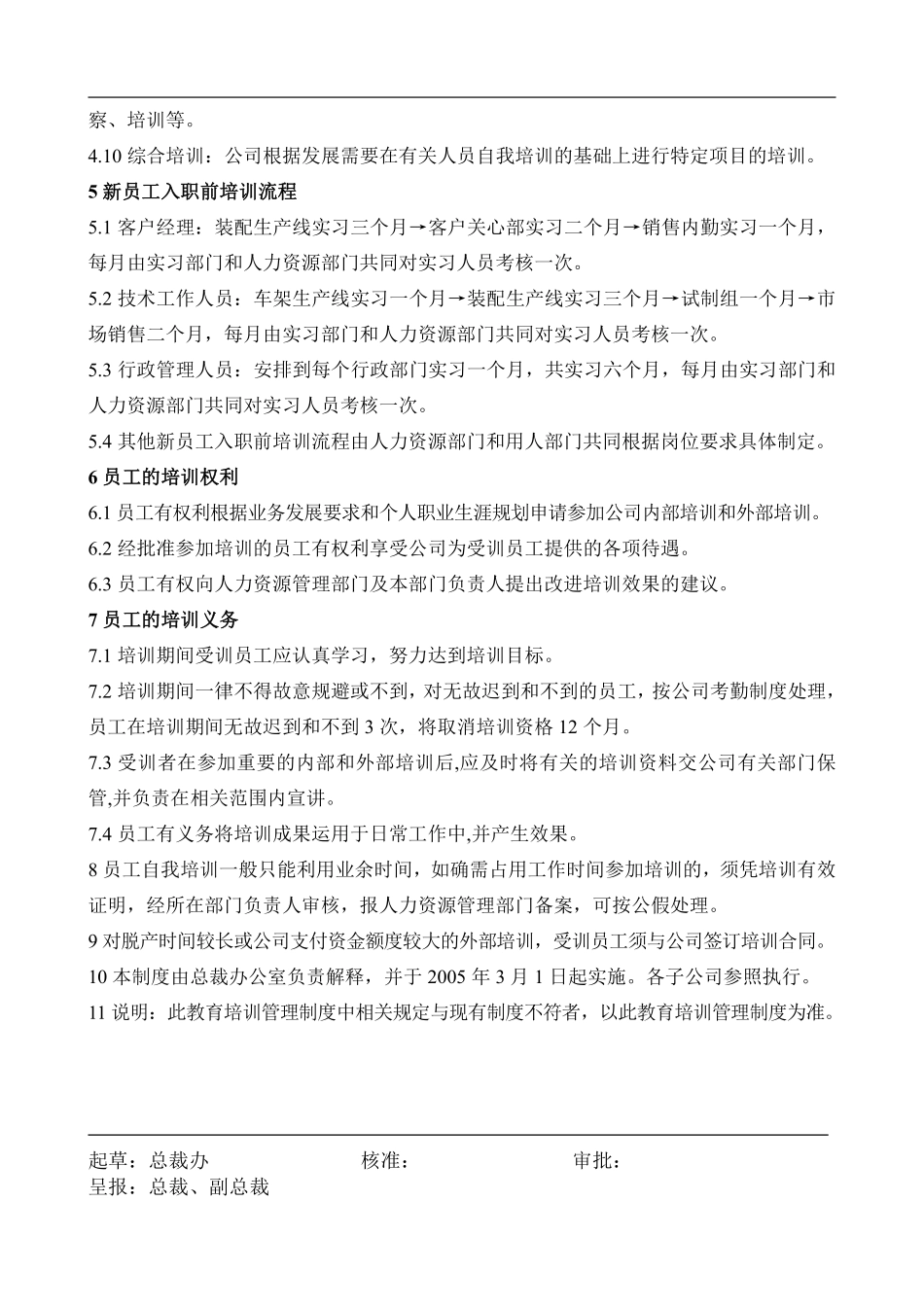 察、培训等。

4.10 综合培训：公司根据发展需要在有关人员自我培训的基础上进行特定项目的培训。

5 新员工入职前培训流程

5.1 客户经理：装配生产线实习三个月→客户关心部实习二个月→销售内勤实习一个月，每月由实习部门和人力资源部门共同对实习人员考核一次。

5.2 技术工作人员：车架生产线实习一个月→装配生产线实习三个月→试制组一个月→市场销售二个月，每月由实习部门和人力资源部门共同对实习人员考核一次。

5.3 行政管理人员：安排到每个行政部门实习一个月，共实习六个月，每月由实习部门和人力资源部门共同对实习人员考核一次。

5.4 其他新员工入职前培训流程由人力资源部门和用人部门共同根据岗位要求具体制定。

6 员工的培训权利

6.1 员工有权利根据业务发展要求和个人职业生涯规划申请参加公司内部培训和外部培训。

6.2 经批准参加培训的员工有权利享受公司为受训员工提供的各项待遇。

6.3 员工有权向人力资源管理部门及本部门负责人提出改进培训效果的建议。

7 员工的培训义务

7.1 培训期间受训员工应认真学习，努力达到培训目标。

7.2 培训期间一律不得故意规避或不到，对无故迟到和不到的员工，按公司考勤制度处理，员工在培训期间无故迟到和不到 3 次，将取消培训资格 12 个月。

7.3 受训者在参加重要的内部和外部培训后,应及时将有关的培训资料交公司有关部门保管,并负责在相关范围内宣讲。

7.4 员工有义务将培训成果运用于日常工作中,并产生效果。

8 员工自我培训一般只能利用业余时间，如确需占用工作时间参加培训的，须凭培训有效证明，经所在部门负责人审核，报人力资源管理部门备案，可按公假处理。

9 对脱产时间较长或公司支付资金额度较大的外部培训，受训员工须与公司签订培训合同。

10 本制度由总裁办公室负责解释，并于 2005 年 3 月 1 日起实施。各子公司参照执行。

11 说明：此教育培训管理制度中相关规定与现有制度不符者，以此教育培训管理制度为准。

起草：总裁办　　核准：　　审批：
呈报：总裁、副总裁